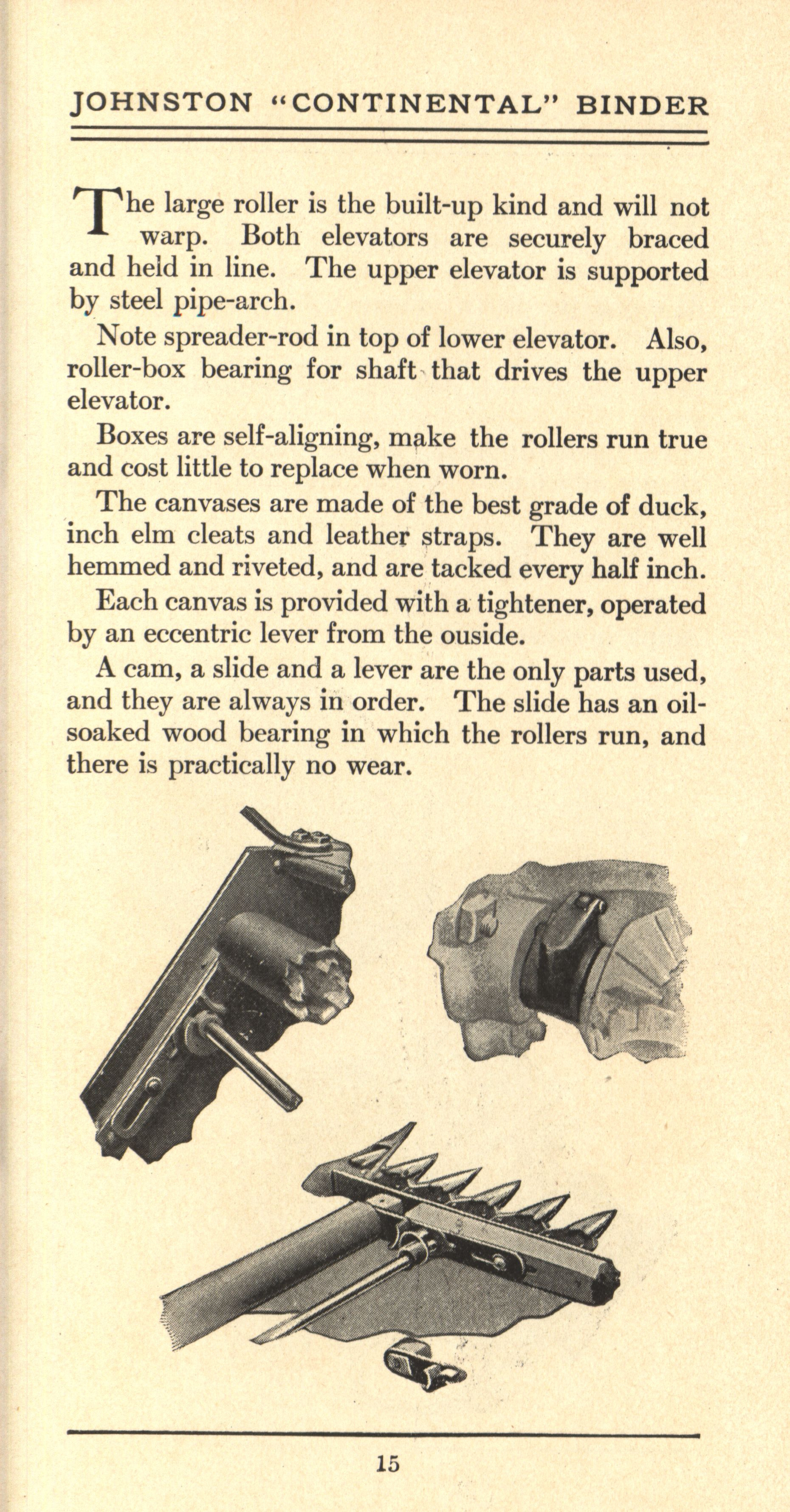 JOHNSTON "CONTINENTAL" BINDER

The large roller is the built-up kind and will not warp. Both elevators are securely braced and held in line. The upper elevator is supported by steel pipe-arch.

Note spreader-rod in top of lower elevator. Also, roller-box bearing for shaft that drives the upper elevator.

Boxes are self-aligning, make the rollers run true and cost little to replace when worn.

The canvases are made of the best grade of duck, inch elm cleats and leather straps. They are well hemmed and riveted, and are tacked every half inch.

Each canvas is provided with a tightener, operated by an eccentric lever from the ouside.

A cam, a slide and a lever are the only parts used, and they are always in order. The slide has an oil-soaked wood bearing in which the rollers run, and there is practically no wear.

15